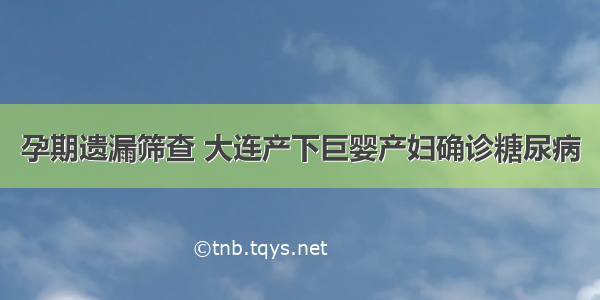 孕期遗漏筛查 大连产下巨婴产妇确诊糖尿病

©tnb.tqys.net